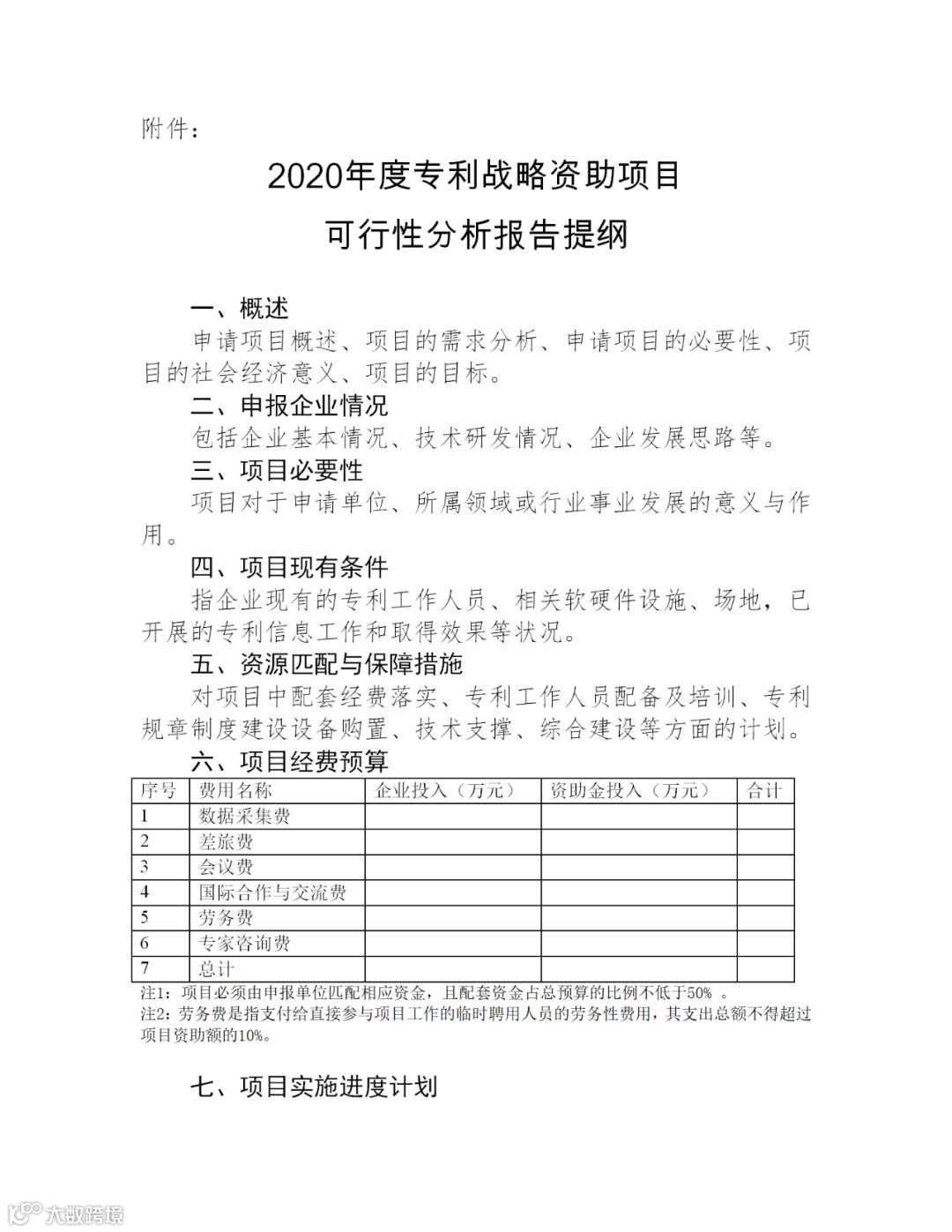 附件：

2020年度专利战略资助项目
可行性分析报告提纲

一、概述

申请项目概述、项目的需求分析、申请项目的必要性、项目的社会经济意义、项目的目标。

二、申报企业情况

包括企业基本情况、技术研发情况、企业发展思路等。

三、项目必要性

项目对于申请单位、所属领域或行业事业发展的意义与作用。

四、项目现有条件

指企业现有的专利工作人员、相关软硬件设施、场地，已开展的专利信息工作和取得效果等状况。

五、资源匹配与保障措施

对项目中配套经费落实、专利工作人员配备及培训、专利规章制度建设设备购置、技术支撑、综合建设等方面的计划。

六、项目经费预算

| 序号 | 费用名称 | 企业投入（万元） | 资助金投入（万元） | 合计 |
|---|---|---|---|---|
| 1 | 数据采集费 | | | |
| 2 | 差旅费 | | | |
| 3 | 会议费 | | | |
| 4 | 国际合作与交流费 | | | |
| 5 | 劳务费 | | | |
| 6 | 专家咨询费 | | | |
| 7 | 总计 | | | |

注1：项目必须由申报单位匹配相应资金，且配套资金占总预算的比例不低于50% 。
注2：劳务费是指支付给直接参与项目工作的临时聘用人员的劳务性费用，其支出总额不得超过项目资助额的10%。

七、项目实施进度计划

大数跨境